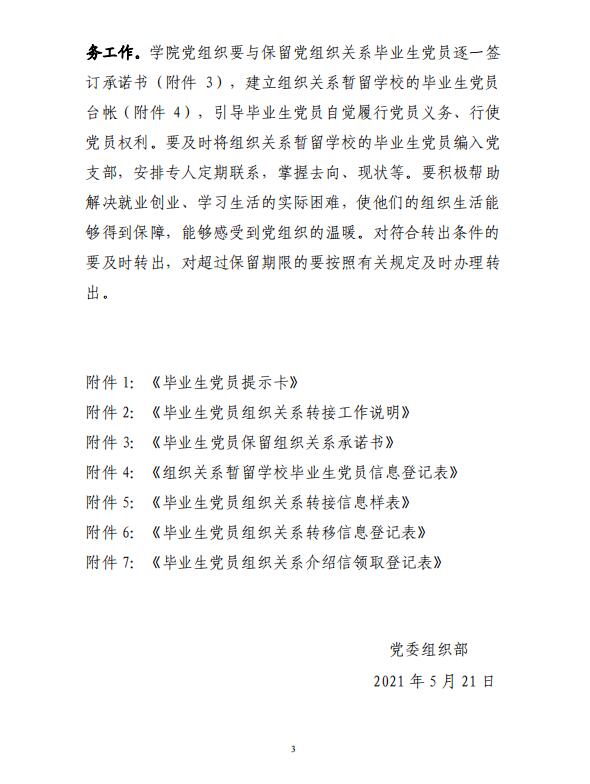 务工作。学院党组织要与保留党组织关系毕业生党员逐一签订承诺书（附件 3），建立组织关系暂留学校的毕业生党员台帐（附件 4），引导毕业生党员自觉履行党员义务、行使党员权利。要及时将组织关系暂留学校的毕业生党员编入党支部，安排专人定期联系，掌握去向、现状等。要积极帮助解决就业创业、学习生活的实际困难，使他们的组织生活能够得到保障，能够感受到党组织的温暖。对符合转出条件的要及时转出，对超过保留期限的要按照有关规定及时办理转出。

附件 1: 《毕业生党员提示卡》
附件 2: 《毕业生党员组织关系转接工作说明》
附件 3: 《毕业生党员保留组织关系承诺书》
附件 4: 《组织关系暂留学校毕业生党员信息登记表》
附件 5: 《毕业生党员组织关系转接信息样表》
附件 6: 《毕业生党员组织关系转移信息登记表》
附件 7: 《毕业生党员组织关系介绍信领取登记表》

党委组织部
2021 年 5 月 21 日

3